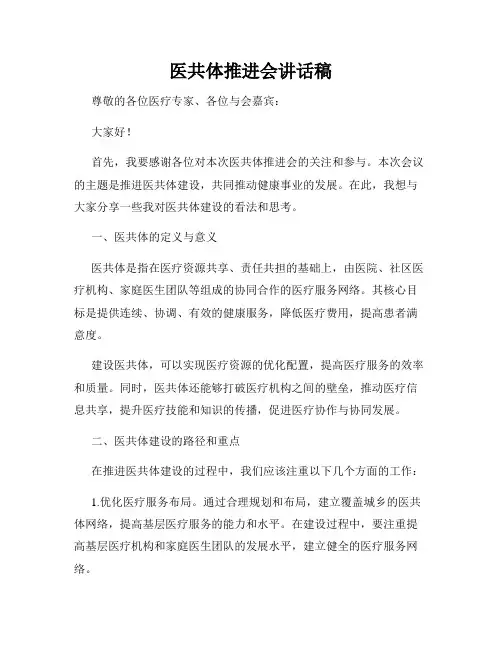 医共体推进会讲话稿

尊敬的各位医疗专家、各位与会嘉宾：

大家好！

首先，我要感谢各位对本次医共体推进会的关注和参与。本次会议的主题是推进医共体建设，共同推动健康事业的发展。在此，我想与大家分享一些我对医共体建设的看法和思考。

一、医共体的定义与意义

医共体是指在医疗资源共享、责任共担的基础上，由医院、社区医疗机构、家庭医生团队等组成的协同合作的医疗服务网络。其核心目标是提供连续、协调、有效的健康服务，降低医疗费用，提高患者满意度。

建设医共体，可以实现医疗资源的优化配置，提高医疗服务的效率和质量。同时，医共体还能够打破医疗机构之间的壁垒，推动医疗信息共享，提升医疗技能和知识的传播，促进医疗协作与协同发展。

二、医共体建设的路径和重点

在推进医共体建设的过程中，我们应该注重以下几个方面的工作：

1.优化医疗服务布局。通过合理规划和布局，建立覆盖城乡的医共体网络，提高基层医疗服务的能力和水平。在建设过程中，要注重提高基层医疗机构和家庭医生团队的发展水平，建立健全的医疗服务网络。